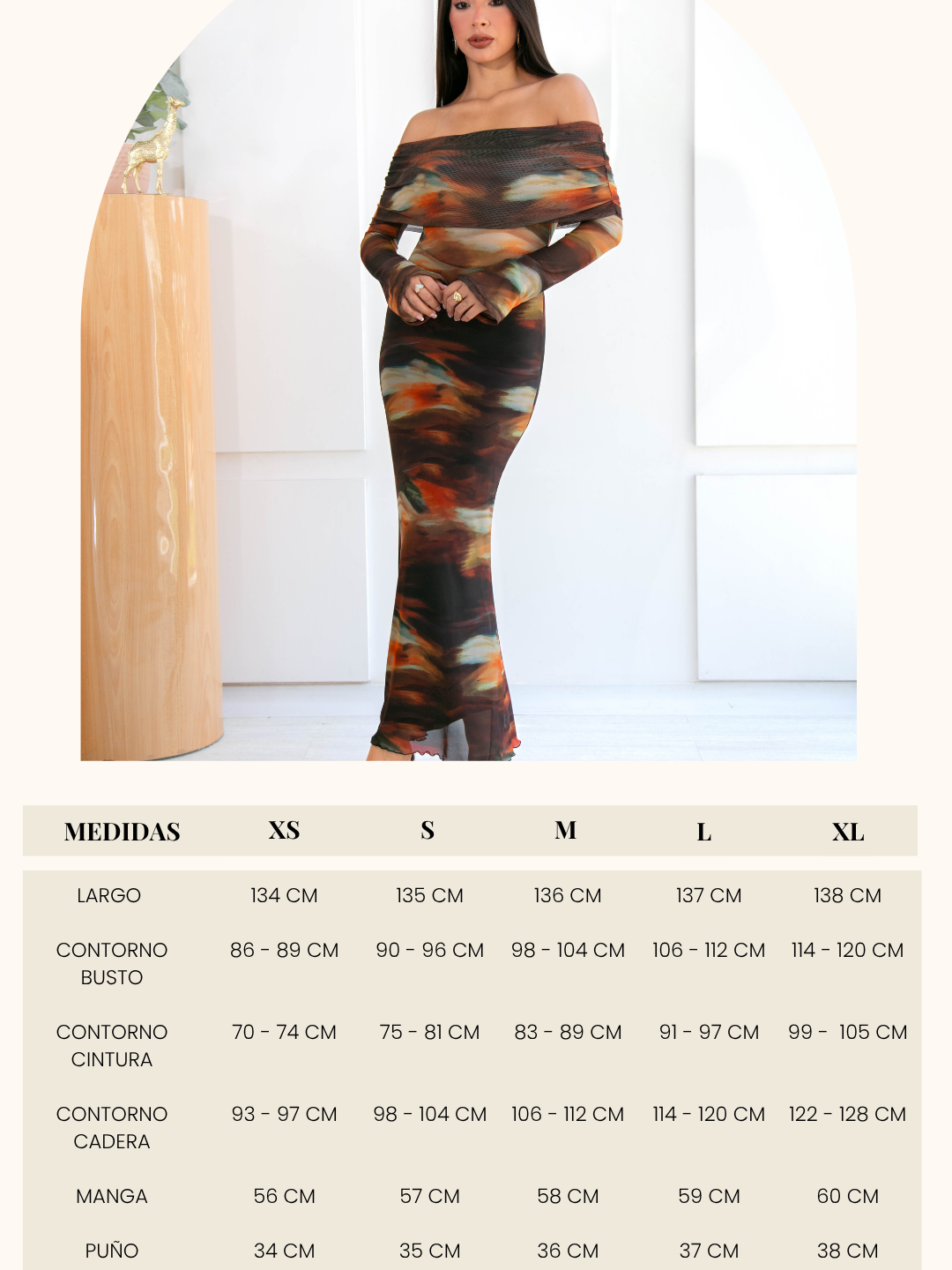 | MEDIDAS | XS | S | M | L | XL |
|---|---|---|---|---|---|
| LARGO | 134 CM | 135 CM | 136 CM | 137 CM | 138 CM |
| CONTORNO BUSTO | 86 - 89 CM | 90 - 96 CM | 98 - 104 CM | 106 - 112 CM | 114 - 120 CM |
| CONTORNO CINTURA | 70 - 74 CM | 75 - 81 CM | 83 - 89 CM | 91 - 97 CM | 99 - 105 CM |
| CONTORNO CADERA | 93 - 97 CM | 98 - 104 CM | 106 - 112 CM | 114 - 120 CM | 122 - 128 CM |
| MANGA | 56 CM | 57 CM | 58 CM | 59 CM | 60 CM |
| PUÑO | 34 CM | 35 CM | 36 CM | 37 CM | 38 CM |